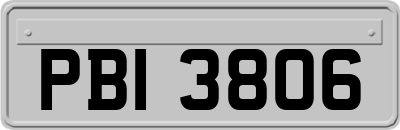 PBI 3806